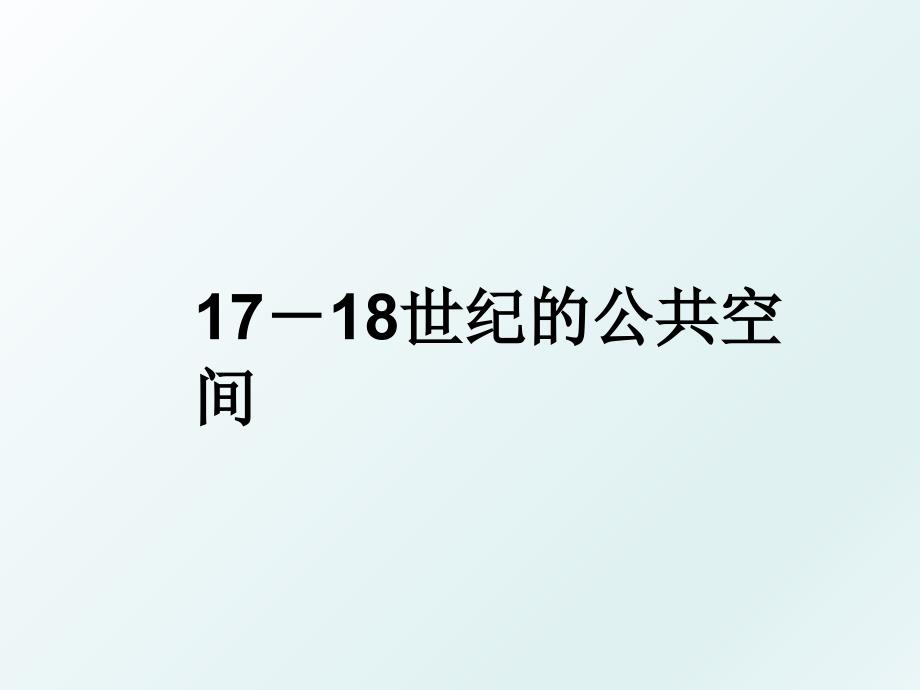 17－18世纪的公共空间